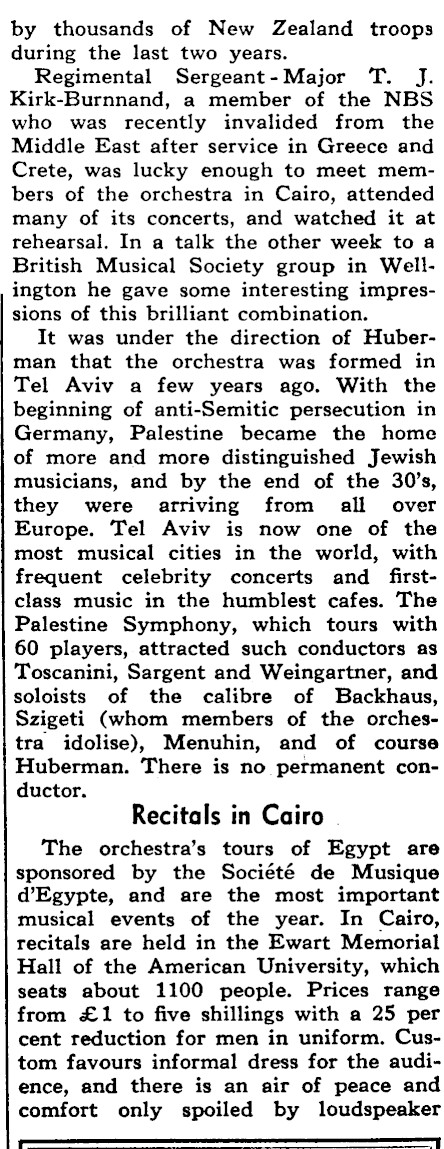 by thousands of New Zealand troops during the last two years.

Regimental Sergeant-Major T. J. Kirk-Burnnand, a member of the NBS who was recently invalided from the Middle East after service in Greece and Crete, was lucky enough to meet members of the orchestra in Cairo, attended many of its concerts, and watched it at rehearsal. In a talk the other week to a British Musical Society group in Wellington he gave some interesting impressions of this brilliant combination.

It was under the direction of Huberman that the orchestra was formed in Tel Aviv a few years ago. With the beginning of anti-Semitic persecution in Germany, Palestine became the home of more and more distinguished Jewish musicians, and by the end of the 30's, they were arriving from all over Europe. Tel Aviv is now one of the most musical cities in the world, with frequent celebrity concerts and first-class music in the humblest cafes. The Palestine Symphony, which tours with 60 players, attracted such conductors as Toscanini, Sargent and Weingartner, and soloists of the calibre of Backhaus, Szigeti (whom members of the orchestra idolise), Menuhin, and of course Huberman. There is no permanent conductor.

Recitals in Cairo

The orchestra's tours of Egypt are sponsored by the Société de Musique d'Egypte, and are the most important musical events of the year. In Cairo, recitals are held in the Ewart Memorial Hall of the American University, which seats about 1100 people. Prices range from £1 to five shillings with a 25 per cent reduction for men in uniform. Custom favours informal dress for the audience, and there is an air of peace and comfort only spoiled by loudspeaker